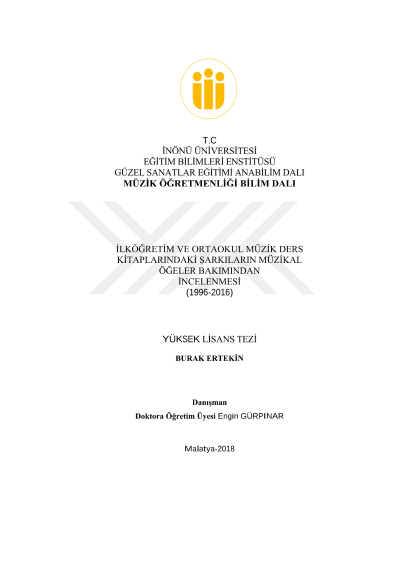 T.C
İNÖNÜ ÜNİVERSİTESİ
EĞİTİM BİLİMLERİ ENSTİTÜSÜ
GÜZEL SANATLAR EĞİTİMİ ANABİLİM DALI
MÜZİK ÖĞRETMENLİĞİ BİLİM DALI

İLKÖĞRETİM VE ORTAOKUL MÜZİK DERS KİTAPLARINDAKİ ŞARKILARIN MÜZİKAL ÖĞELER BAKIMINDAN İNCELENMESİ
(1996-2016)

YÜKSEK LİSANS TEZİ

BURAK ERTEKİN

Danışman
Doktora Öğretim Üyesi Engin GÜRPINAR

Malatya-2018